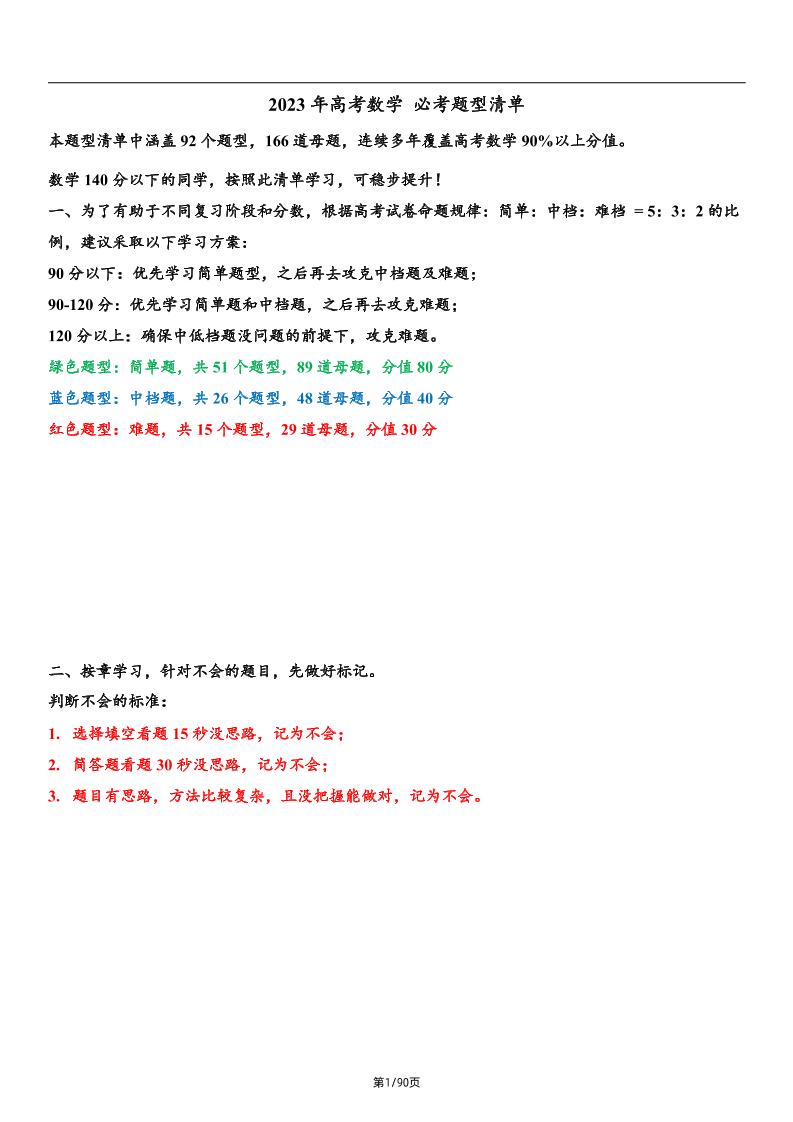 2023 年高考数学 必考题型清单

本题型清单中涵盖 92 个题型，166 道母题，连续多年覆盖高考数学 90%以上分值。

数学 140 分以下的同学，按照此清单学习，可稳步提升！

一、为了有助于不同复习阶段和分数，根据高考试卷命题规律：简单：中档：难档 ＝5：3：2 的比例，建议采取以下学习方案：

90 分以下：优先学习简单题型，之后再去攻克中档题及难题；

90-120 分：优先学习简单题和中档题，之后再去攻克难题；

120 分以上：确保中低档题没问题的前提下，攻克难题。

绿色题型：简单题，共 51 个题型，89 道母题，分值 80 分

蓝色题型：中档题，共 26 个题型，48 道母题，分值 40 分

红色题型：难题，共 15 个题型，29 道母题，分值 30 分

二、按章学习，针对不会的题目，先做好标记。

判断不会的标准：

1. 选择填空看题 15 秒没思路，记为不会；

2. 简答题看题 30 秒没思路，记为不会；

3. 题目有思路，方法比较复杂，且没把握能做对，记为不会。

第1/90页